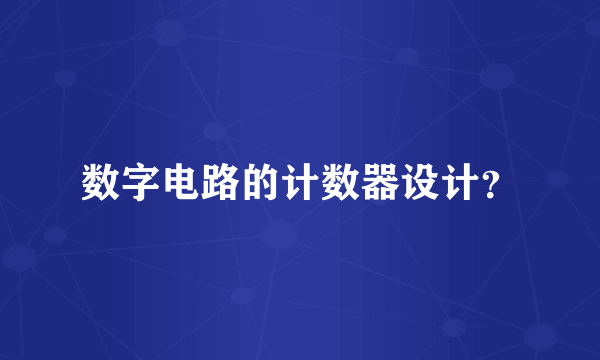 数字电路的计数器设计?